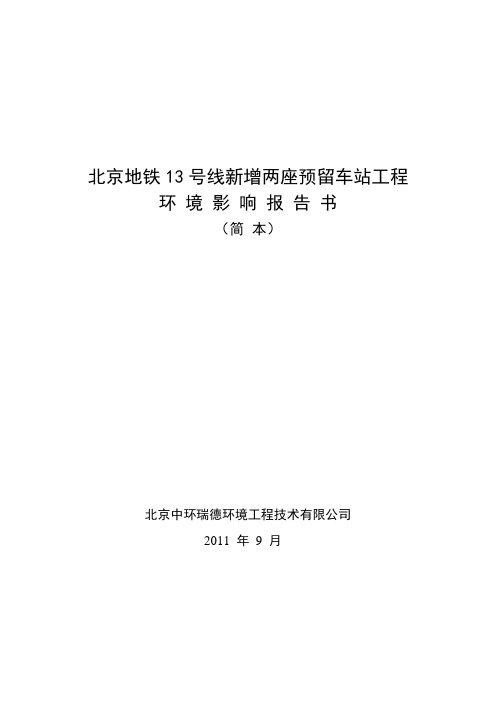 北京地铁13号线新增两座预留车站工程
环 境 影 响 报 告 书
（简 本）

北京中环瑞德环境工程技术有限公司
2011 年 9 月